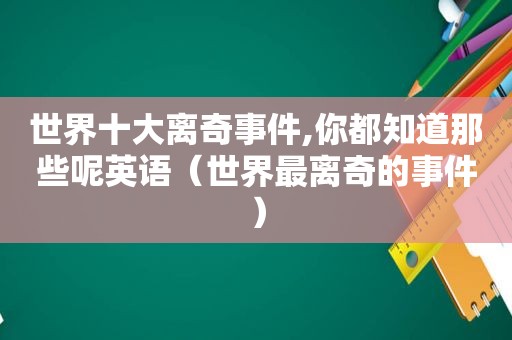 世界十大离奇事件,你都知道那些呢英语（世界最离奇的事件）